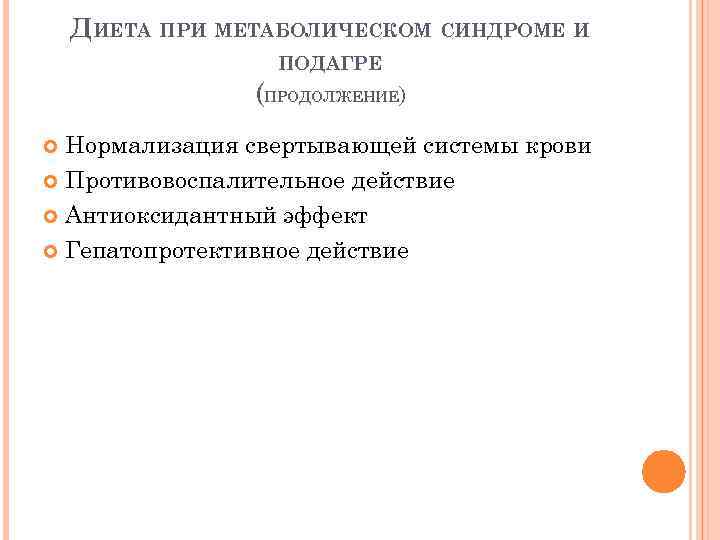 Диета при метаболическом синдроме и подагре
(продолжение)

• Нормализация свертывающей системы крови
• Противовоспалительное действие
• Антиоксидантный эффект
• Гепатопротективное действие